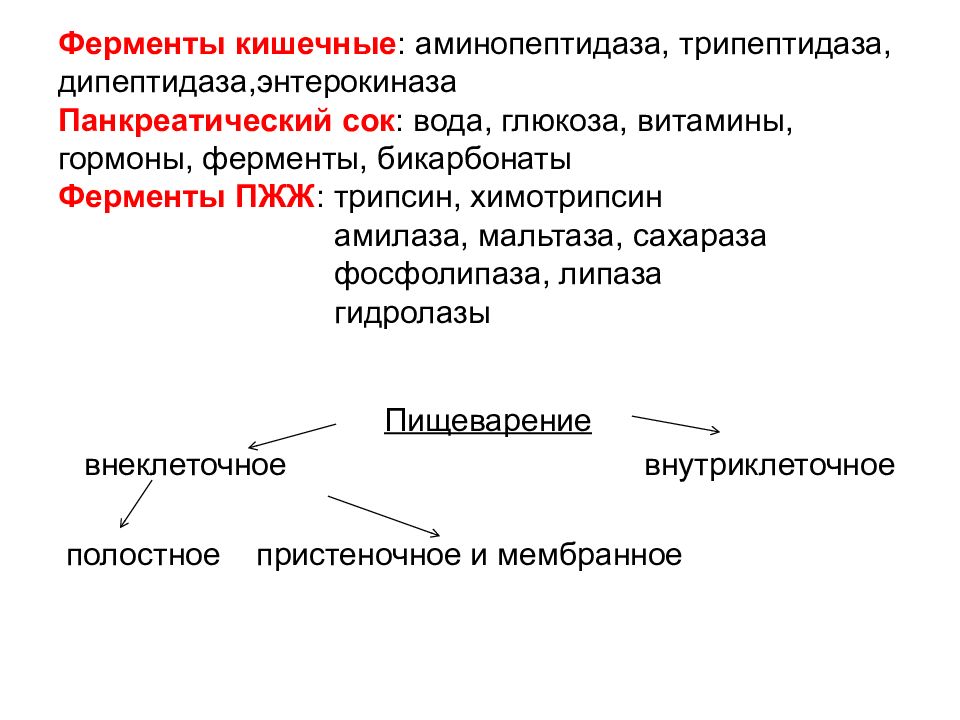 Ферменты кишечные: аминопептидаза, трипептидаза, дипептидаза,энтерокиназа
Панкреатический сок: вода, глюкоза, витамины, гормоны, ферменты, бикарбонаты
Ферменты ПЖЖ: трипсин, химотрипсин
амилаза, мальтаза, сахараза
фосфолипаза, липаза
гидролазы

Пищеварение

внеклеточное

внутриклеточное

полостное

пристеночное и мембранное